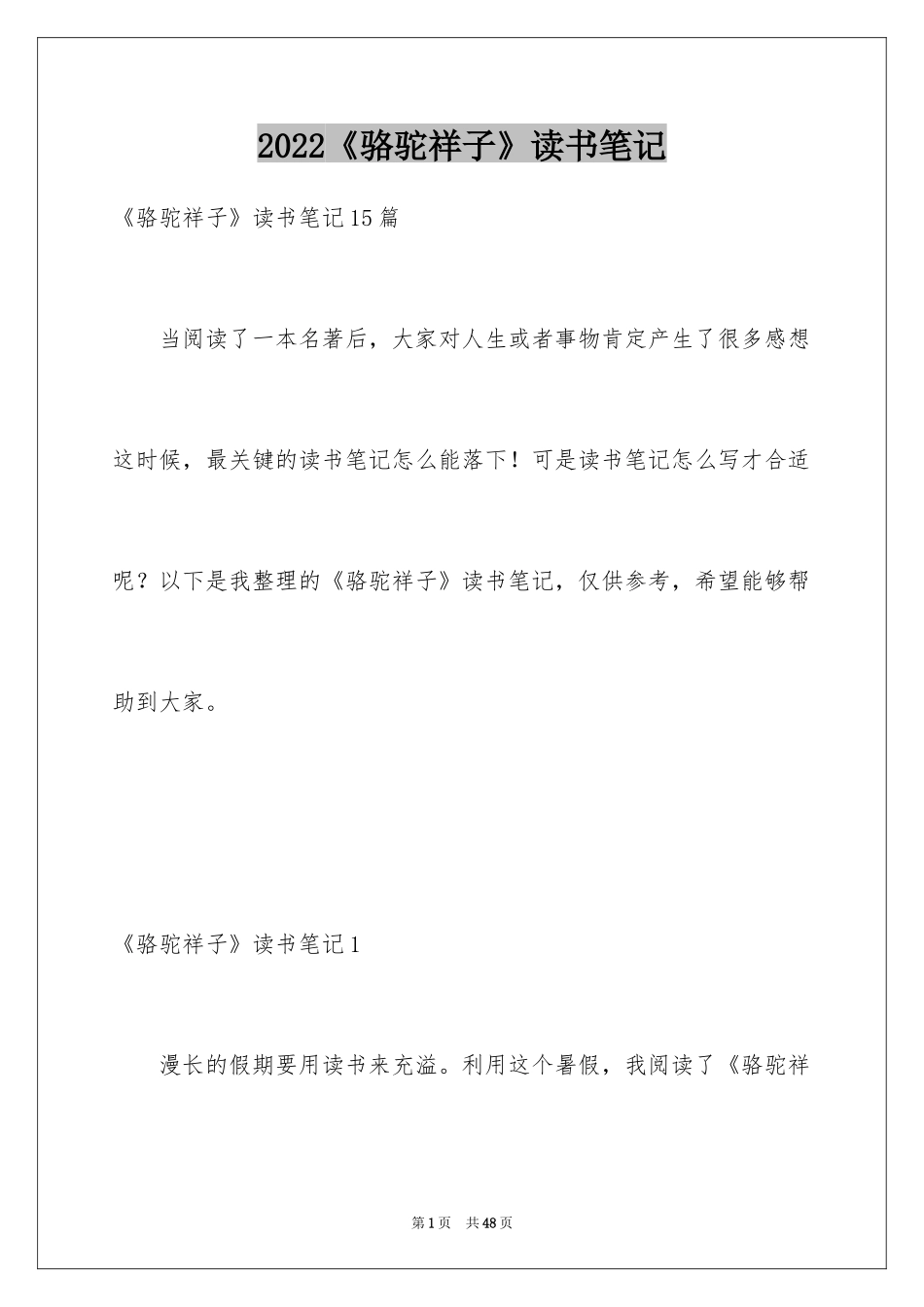 2022《骆驼祥子》读书笔记

《骆驼祥子》读书笔记15篇

当阅读了一本名著后，大家对人生或者事物肯定产生了很多感想这时候，最关键的读书笔记怎么能落下！可是读书笔记怎么写才合适呢？以下是我整理的《骆驼祥子》读书笔记，仅供参考，希望能够帮助到大家。

《骆驼祥子》读书笔记1

漫长的假期要用读书来充溢。利用这个暑假，我阅读了《骆驼祥

第1页 共48页